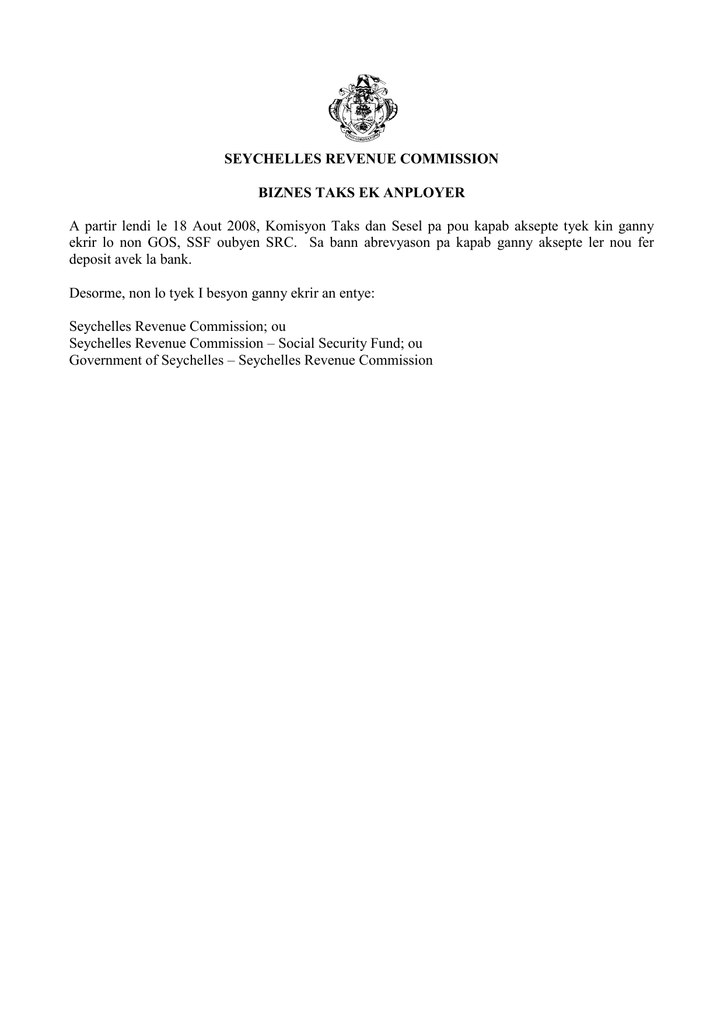 SEYCHELLES REVENUE COMMISSION

BIZNES TAKS EK ANPLOYER

A partir lendi le 18 Aout 2008, Komisyon Taks dan Sesel pa pou kapab aksepte tyek kin ganny ekrir lo non GOS, SSF oubyen SRC. Sa bann abrevyason pa kapab ganny aksepte ler nou fer deposit avek la bank.

Desorme, non lo tyek I besyon ganny ekrir an entye:

Seychelles Revenue Commission; ou
Seychelles Revenue Commission – Social Security Fund; ou
Government of Seychelles – Seychelles Revenue Commission